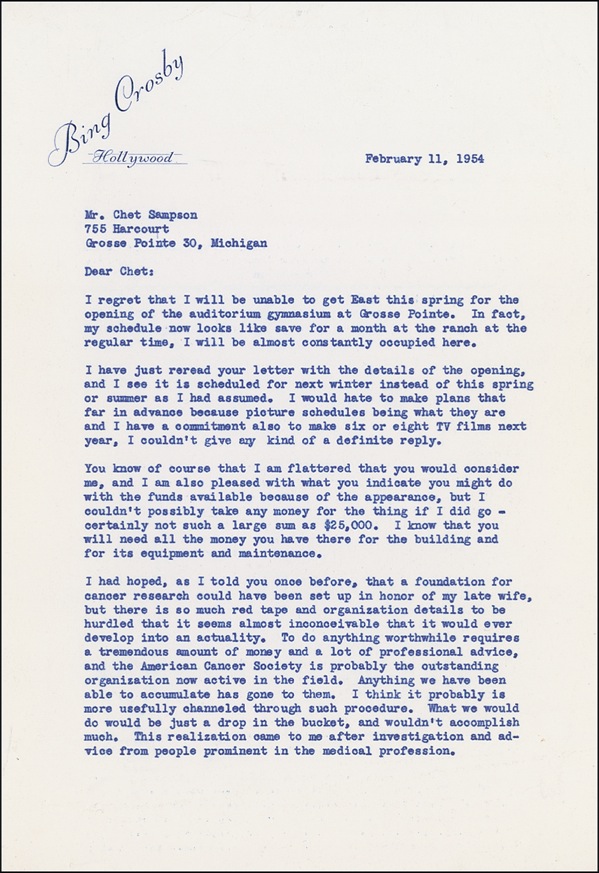 Bing Crosby
Hollywood

February 11, 1954

Mr. Chet Sampson
755 Harcourt
Grosse Pointe 30, Michigan

Dear Chet:

I regret that I will be unable to get East this spring for the opening of the auditorium gymnasium at Grosse Pointe. In fact, my schedule now looks like save for a month at the ranch at the regular time, I will be almost constantly occupied here.

I have just reread your letter with the details of the opening, and I see it is scheduled for next winter instead of this spring or summer as I had assumed. I would hate to make plans that far in advance because picture schedules being what they are and I have a commitment also to make six or eight TV films next year, I couldn't give any kind of a definite reply.

You know of course that I am flattered that you would consider me, and I am also pleased with what you indicate you might do with the funds available because of the appearance, but I couldn't possibly take any money for the thing if I did go - certainly not such a large sum as $25,000. I know that you will need all the money you have there for the building and for its equipment and maintenance.

I had hoped, as I told you once before, that a foundation for cancer research could have been set up in honor of my late wife, but there is so much red tape and organization details to be hurdled that it seems almost inconceivable that it would ever develop into an actuality. To do anything worthwhile requires a tremendous amount of money and a lot of professional advice, and the American Cancer Society is probably the outstanding organization now active in the field. Anything we have been able to accumulate has gone to them. I think it probably is more usefully channeled through such procedure. What we would do would be just a drop in the bucket, and wouldn't accomplish much. This realization came to me after investigation and advice from people prominent in the medical profession.